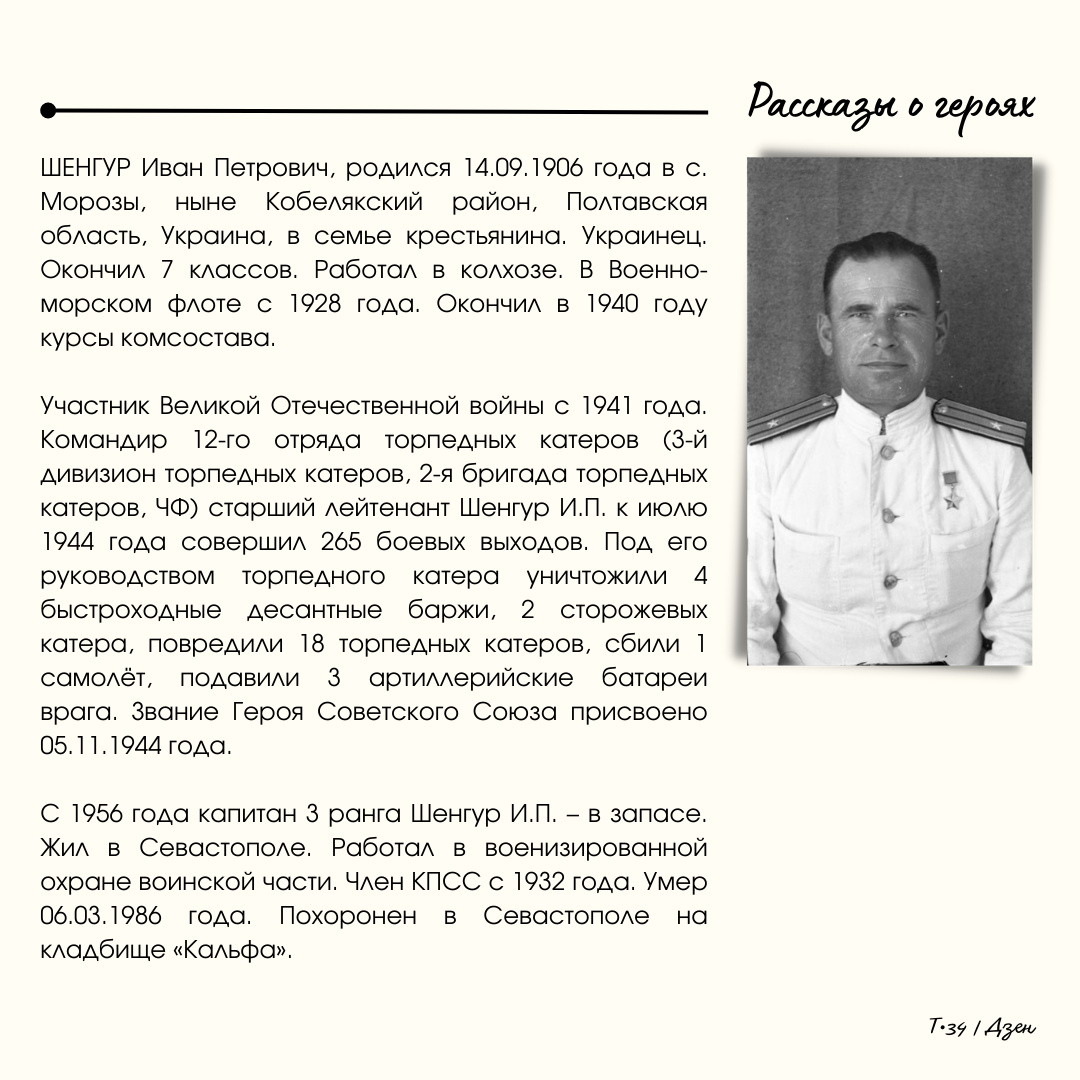 Рассказы о героях

ШЕНГУР Иван Петрович, родился 14.09.1906 года в с. Морозы, ныне Кобелякский район, Полтавская область, Украина, в семье крестьянина. Украинец. Окончил 7 классов. Работал в колхозе. В Военно-морском флоте с 1928 года. Окончил в 1940 году курсы комсостава.

Участник Великой Отечественной войны с 1941 года. Командир 12-го отряда торпедных катеров (3-й дивизион торпедных катеров, 2-я бригада торпедных катеров, ЧФ) старший лейтенант Шенгур И.П. к июлю 1944 года совершил 265 боевых выходов. Под его руководством торпедного катера уничтожили 4 быстроходные десантные баржи, 2 сторожевых катера, повредили 18 торпедных катеров, сбили 1 самолёт, подавили 3 артиллерийские батареи врага. Звание Героя Советского Союза присвоено 05.11.1944 года.

С 1956 года капитан 3 ранга Шенгур И.П. – в запасе. Жил в Севастополе. Работал в военизированной охране воинской части. Член КПСС с 1932 года. Умер 06.03.1986 года. Похоронен в Севастополе на кладбище «Кальфа».

Т•34 / Дзен